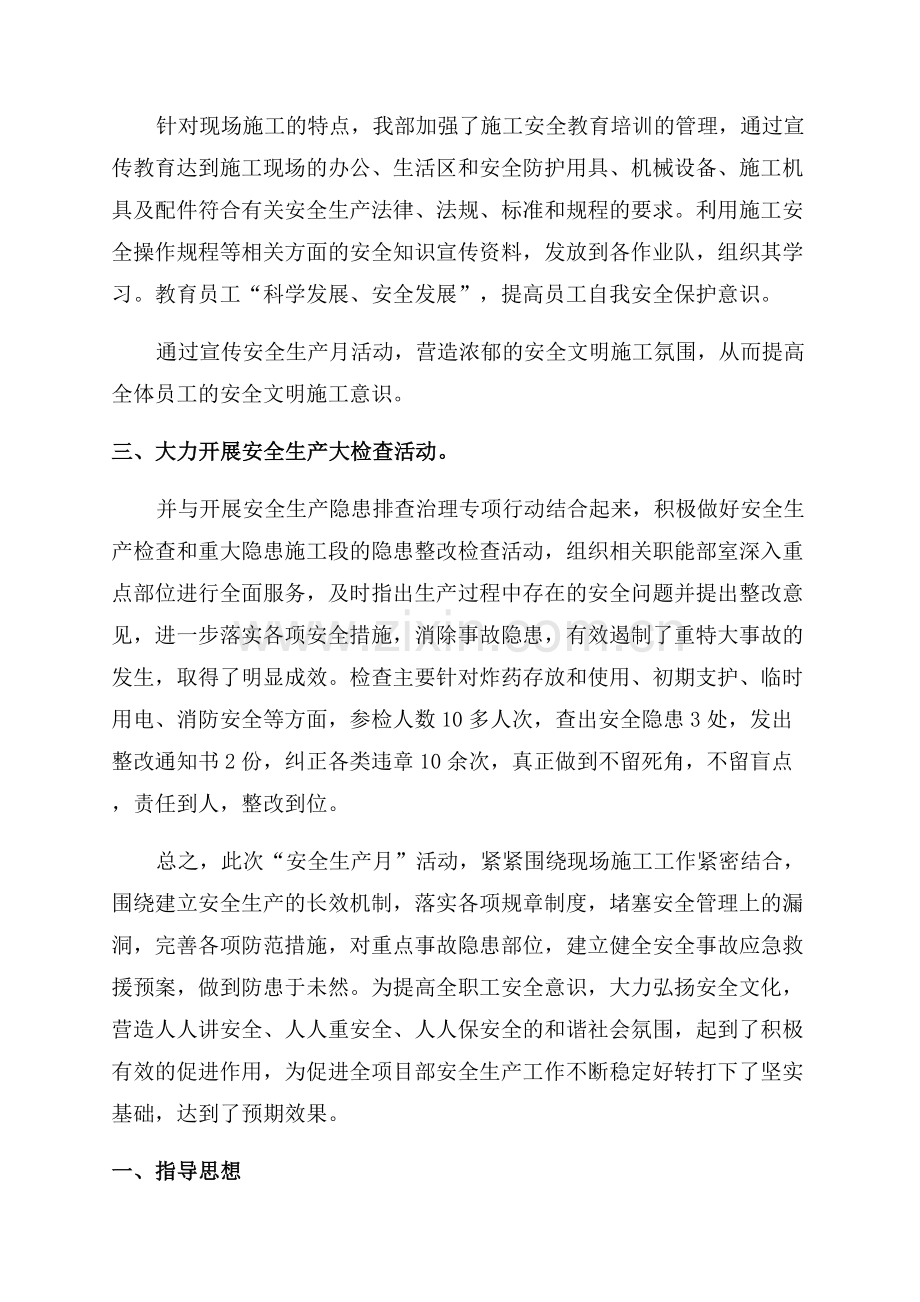 针对现场施工的特点，我部加强了施工安全教育培训的管理，通过宣传教育达到施工现场的办公、生活区和安全防护用具、机械设备、施工机具及配件符合有关安全生产法律、法规、标准和规程的要求。利用施工安全操作规程等相关方面的安全知识宣传资料，发放到各作业队，组织其学习。教育员工“科学发展、安全发展”，提高员工自我安全保护意识。

通过宣传安全生产月活动，营造浓郁的安全文明施工氛围，从而提高全体员工的安全文明施工意识。

三、大力开展安全生产大检查活动。

并与开展安全生产隐患排查治理专项行动结合起来，积极做好安全生产检查和重大隐患施工段的隐患整改检查活动，组织相关职能部室深入重点部位进行全面服务，及时指出生产过程中存在的安全问题并提出整改意见，进一步落实各项安全措施，消除事故隐患，有效遏制了重特大事故的发生，取得了明显成效。检查主要针对炸药存放和使用、初期支护、临时用电、消防安全等方面，参检人数10多人次，查出安全隐患3处，发出整改通知书2份，纠正各类违章10余次，真正做到不留死角，不留盲点，责任到人，整改到位。

总之，此次“安全生产月”活动，紧紧围绕现场施工工作紧密结合，围绕建立安全生产的长效机制，落实各项规章制度，堵塞安全管理上的漏洞，完善各项防范措施，对重点事故隐患部位，建立健全安全事故应急救援预案，做到防患于未然。为提高全职工安全意识，大力弘扬安全文化，营造人人讲安全、人人重安全、人人保安全的和谐社会氛围，起到了积极有效的促进作用，为促进全项目部安全生产工作不断稳定好转打下了坚实基础，达到了预期效果。

一、指导思想

www.zixin.com.cn